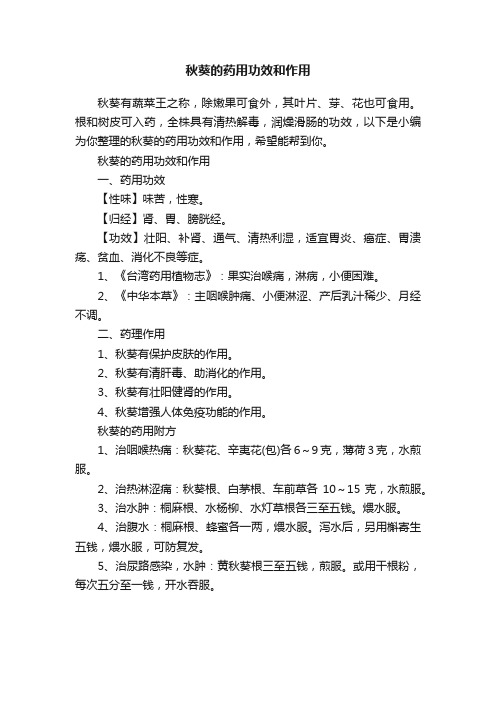 秋葵的药用功效和作用

秋葵有蔬菜王之称，除嫩果可食外，其叶片、芽、花也可食用。根和树皮可入药，全株具有清热解毒，润燥滑肠的功效，以下是小编为你整理的秋葵的药用功效和作用，希望能帮到你。

秋葵的药用功效和作用

一、药用功效

【性味】味苦，性寒。

【归经】肾、胃、膀胱经。

【功效】壮阳、补肾、通气、清热利湿，适宜胃炎、癌症、胃溃疡、贫血、消化不良等症。

1、《台湾药用植物志》：果实治喉痛，淋病，小便困难。

2、《中华本草》：主咽喉肿痛、小便淋涩、产后乳汁稀少、月经不调。

二、药理作用

1、秋葵有保护皮肤的作用。

2、秋葵有清肝毒、助消化的作用。

3、秋葵有壮阳健肾的作用。

4、秋葵增强人体免疫功能的作用。

秋葵的药用附方

1、治咽喉热痛：秋葵花、辛夷花(包)各6～9克，薄荷3克，水煎服。

2、治热淋涩痛：秋葵根、白茅根、车前草各 10～15 克，水煎服。

3、治水肿：桐麻根、水杨柳、水灯草根各三至五钱。煨水服。

4、治腹水：桐麻根、蜂蜜各一两，煨水服。泻水后，另用槲寄生五钱，煨水服，可防复发。

5、治尿路感染，水肿：黄秋葵根三至五钱，煎服。或用干根粉，每次五分至一钱，开水吞服。